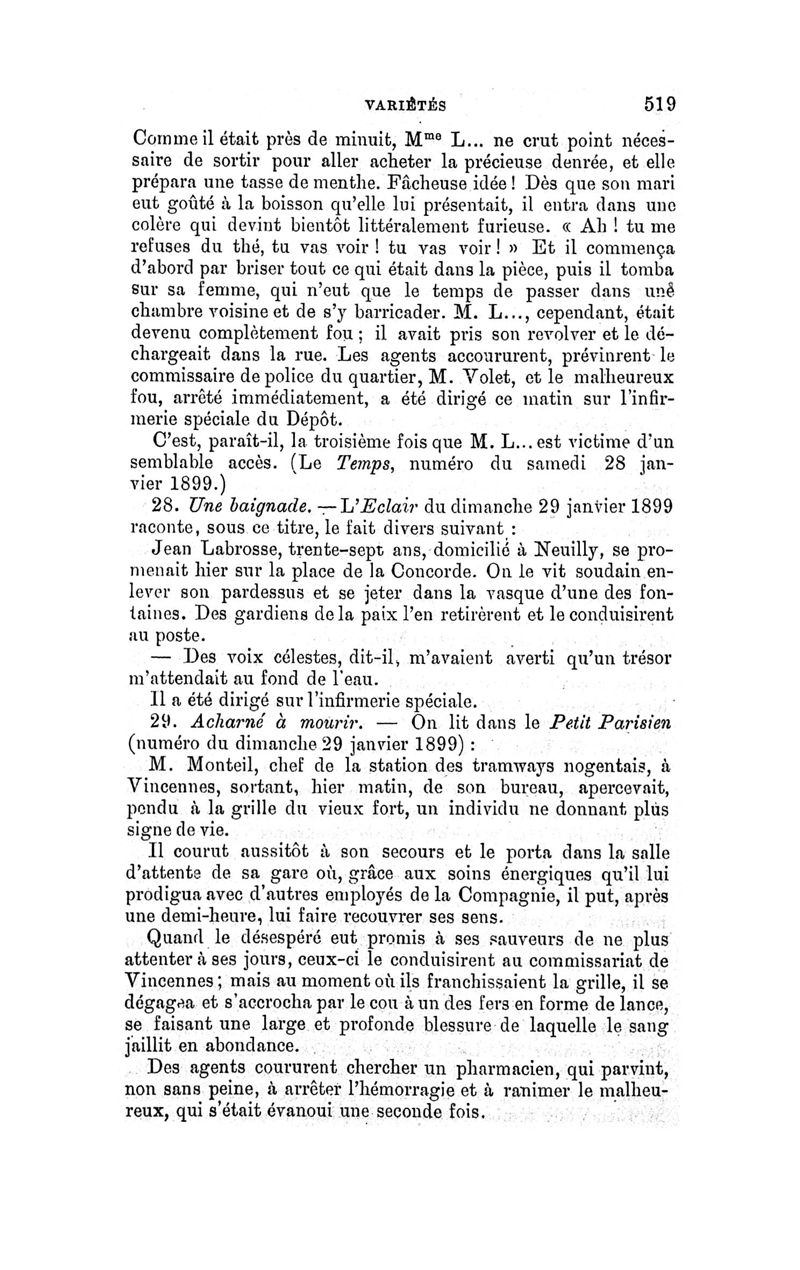 VARIÉTÉS 519

Comme il était près de minuit, M$^{me}$ L... ne crut point nécessaire de sortir pour aller acheter la précieuse denrée, et elle prépara une tasse de menthe. Fâcheuse idée ! Dès que son mari eut goûté à la boisson qu'elle lui présentait, il entra dans une colère qui devint bientôt littéralement furieuse. « Ah ! tu me refuses du thé, tu vas voir ! tu vas voir ! » Et il commença d'abord par briser tout ce qui était dans la pièce, puis il tomba sur sa femme, qui n'eut que le temps de passer dans une chambre voisine et de s'y barricader. M. L..., cependant, était devenu complètement fou ; il avait pris son revolver et le déchargeait dans la rue. Les agents accoururent, prévinrent le commissaire de police du quartier, M. Volet, et le malheureux fou, arrêté immédiatement, a été dirigé ce matin sur l'infirmerie spéciale du Dépôt.

C'est, paraît-il, la troisième fois que M. L... est victime d'un semblable accès. (Le Temps, numéro du samedi 28 janvier 1899.)

28. Une baignade. — L'Eclair du dimanche 29 janvier 1899 raconte, sous ce titre, le fait divers suivant :

Jean Labrosse, trente-sept ans, domicilié à Neuilly, se promenait hier sur la place de la Concorde. On le vit soudain enlever son pardessus et se jeter dans la vasque d'une des fontaines. Des gardiens de la paix l'en retirèrent et le conduisirent au poste.

— Des voix célestes, dit-il, m'avaient averti qu'un trésor m'attendait au fond de l'eau.

Il a été dirigé sur l'infirmerie spéciale.

29. Acharné à mourir. — On lit dans le Petit Parisien (numéro du dimanche 29 janvier 1899) :

M. Monteil, chef de la station des tramways nogentais, à Vincennes, sortant, hier matin, de son bureau, apercevait, pendu à la grille du vieux fort, un individu ne donnant plus signe de vie.

Il courut aussitôt à son secours et le porta dans la salle d'attente de sa gare où, grâce aux soins énergiques qu'il lui prodigua avec d'autres employés de la Compagnie, il put, après une demi-heure, lui faire recouvrer ses sens.

Quand le désespéré eut promis à ses sauveurs de ne plus attenter à ses jours, ceux-ci le conduisirent au commissariat de Vincennes ; mais au moment où ils franchissaient la grille, il se dégagea et s'accrocha par le cou à un des fers en forme de lance, se faisant une large et profonde blessure de laquelle le sang jaillit en abondance.

Des agents coururent chercher un pharmacien, qui parvint, non sans peine, à arrêter l'hémorragie et à ranimer le malheureux, qui s'était évanoui une seconde fois.